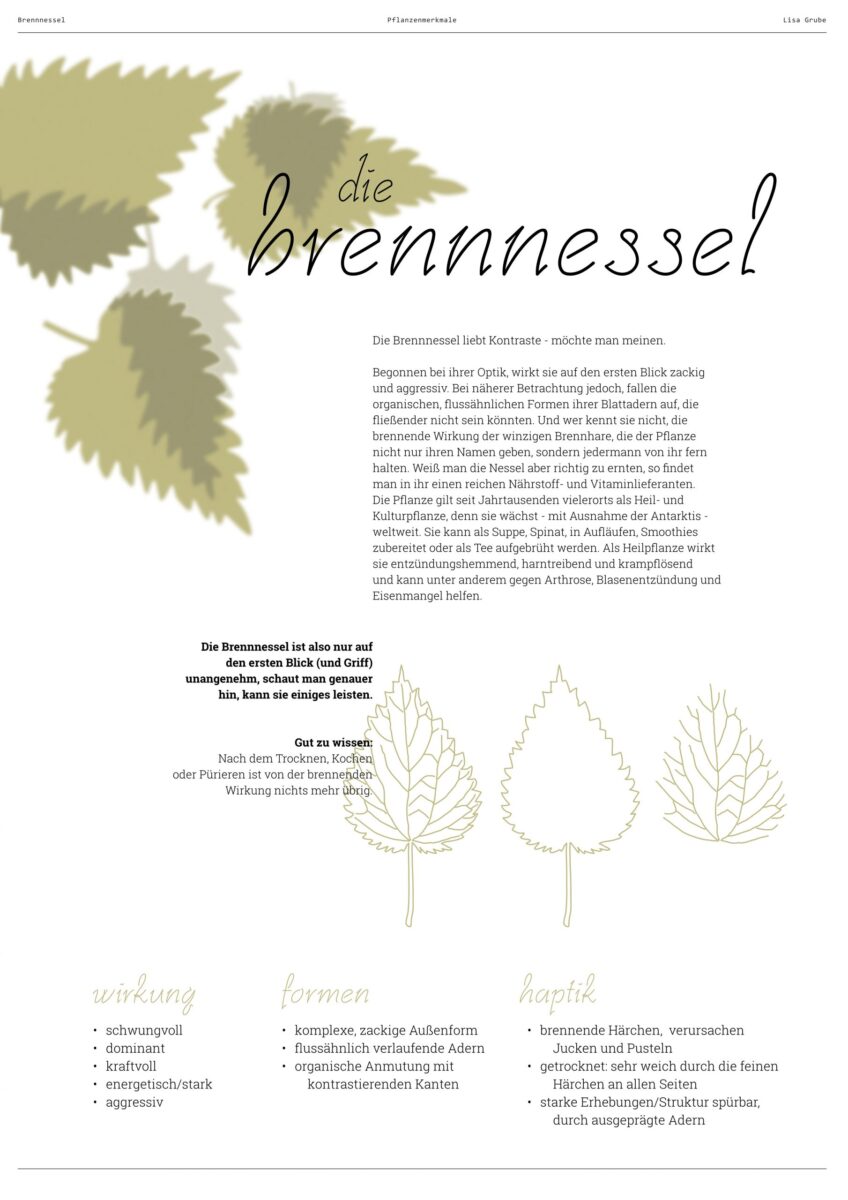 Brennnessel Pflanzenmerkmale Lisa Grube

die
brennnessel

Die Brennnessel liebt Kontraste - möchte man meinen.

Begonnen bei ihrer Optik, wirkt sie auf den ersten Blick zackig und aggressiv. Bei näherer Betrachtung jedoch, fallen die organischen, flussähnlichen Formen ihrer Blattadern auf, die fließender nicht sein könnten. Und wer kennt sie nicht, die brennende Wirkung der winzigen Brennhare, die der Pflanze nicht nur ihren Namen geben, sondern jedermann von ihr fern halten. Weiß man die Nessel aber richtig zu ernten, so findet man in ihr einen reichen Nährstoff- und Vitaminlieferanten. Die Pflanze gilt seit Jahrtausenden vielerorts als Heil- und Kulturpflanze, denn sie wächst - mit Ausnahme der Antarktis - weltweit. Sie kann als Suppe, Spinat, in Aufläufen, Smoothies zubereitet oder als Tee aufgebrüht werden. Als Heilpflanze wirkt sie entzündungshemmend, harntreibend und krampflösend und kann unter anderem gegen Arthrose, Blasenentzündung und Eisenmangel helfen.

Die Brennnessel ist also nur auf den ersten Blick (und Griff) unangenehm, schaut man genauer hin, kann sie einiges leisten.

Gut zu wissen:
Nach dem Trocknen, Kochen oder Pürieren ist von der brennenden Wirkung nichts mehr übrig.

wirkung
• schwungvoll
• dominant
• kraftvoll
• energetisch/stark
• aggressiv

formen
• komplexe, zackige Außenform
• flussähnlich verlaufende Adern
• organische Anmutung mit kontrastierenden Kanten

haptik
• brennende Härchen, verursachen Jucken und Pusteln
• getrocknet: sehr weich durch die feinen Härchen an allen Seiten
• starke Erhebungen/Struktur spürbar, durch ausgeprägte Adern